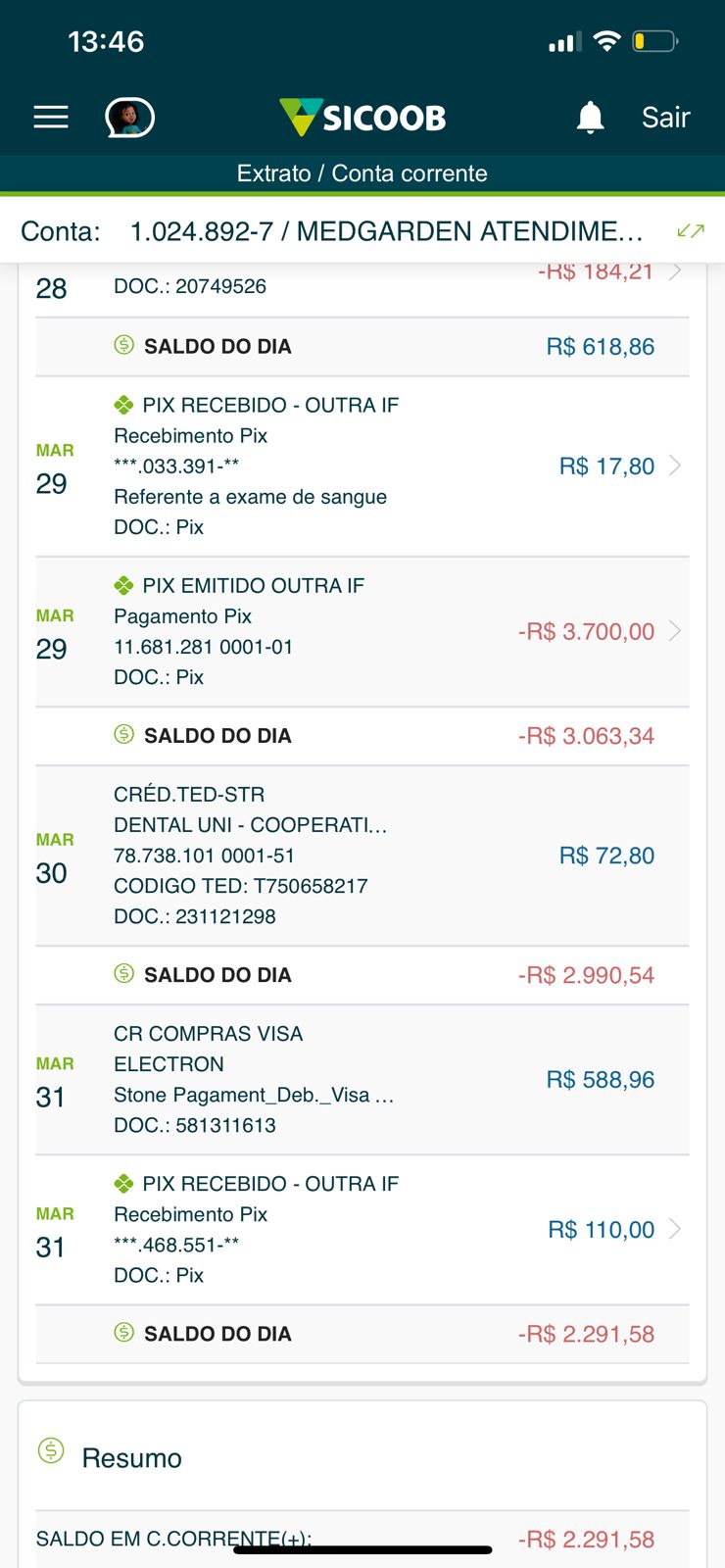 13:46

SICOOB
Sair

Extrato / Conta corrente

Conta: 1.024.892-7 / MEDGARDEN ATENDIME...

28 DOC.: 20749526 -R$ 184,21

SALDO DO DIA R$ 618,86

MAR 29
PIX RECEBIDO - OUTRA IF
Recebimento Pix
***.033.391-**
Referente a exame de sangue
DOC.: Pix
R$ 17,80

MAR 29
PIX EMITIDO OUTRA IF
Pagamento Pix
11.681.281 0001-01
DOC.: Pix
-R$ 3.700,00

SALDO DO DIA -R$ 3.063,34

MAR 30
CRÉD.TED-STR
DENTAL UNI - COOPERATI...
78.738.101 0001-51
CODIGO TED: T750658217
DOC.: 231121298
R$ 72,80

SALDO DO DIA -R$ 2.990,54

MAR 31
CR COMPRAS VISA ELECTRON
Stone Pagament_Deb._Visa ...
DOC.: 581311613
R$ 588,96

MAR 31
PIX RECEBIDO - OUTRA IF
Recebimento Pix
***.468.551-**
DOC.: Pix
R$ 110,00

SALDO DO DIA -R$ 2.291,58

Resumo

SALDO EM C.CORRENTE(+): -R$ 2.291,58